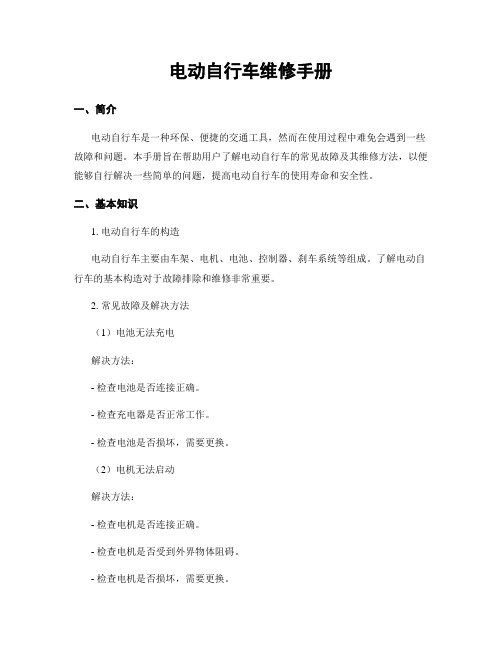 电动自行车维修手册

一、简介

电动自行车是一种环保、便捷的交通工具，然而在使用过程中难免会遇到一些故障和问题。本手册旨在帮助用户了解电动自行车的常见故障及其维修方法，以便能够自行解决一些简单的问题，提高电动自行车的使用寿命和安全性。

二、基本知识

1. 电动自行车的构造

电动自行车主要由车架、电机、电池、控制器、刹车系统等组成。了解电动自行车的基本构造对于故障排除和维修非常重要。

2. 常见故障及解决方法

（1）电池无法充电

解决方法：

- 检查电池是否连接正确。

- 检查充电器是否正常工作。

- 检查电池是否损坏，需要更换。

（2）电机无法启动

解决方法：

- 检查电机是否连接正确。

- 检查电机是否受到外界物体阻碍。

- 检查电机是否损坏，需要更换。